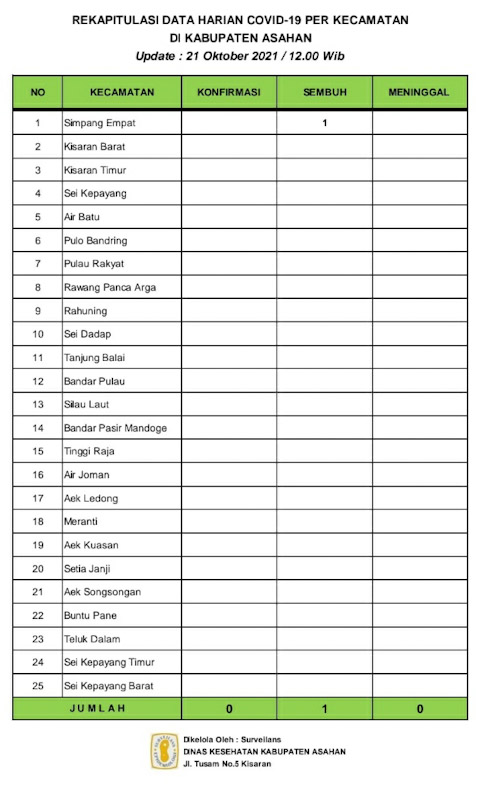 REKAPITULASI DATA HARIAN COVID-19 PER KECAMATAN
DI KABUPATEN ASAHAN
Update : 21 Oktober 2021 / 12.00 Wib

| NO | KECAMATAN | KONFIRMASI | SEMBUH | MENINGGAL |
|---|---|---|---|---|
| 1 | Simpang Empat | | 1 | |
| 2 | Kisaran Barat | | | |
| 3 | Kisaran Timur | | | |
| 4 | Sei Kepayang | | | |
| 5 | Air Batu | | | |
| 6 | Pulo Bandring | | | |
| 7 | Pulau Rakyat | | | |
| 8 | Rawang Panca Arga | | | |
| 9 | Rahuning | | | |
| 10 | Sei Dadap | | | |
| 11 | Tanjung Balai | | | |
| 12 | Bandar Pulau | | | |
| 13 | Silau Laut | | | |
| 14 | Bandar Pasir Mandoge | | | |
| 15 | Tinggi Raja | | | |
| 16 | Air Joman | | | |
| 17 | Aek Ledong | | | |
| 18 | Meranti | | | |
| 19 | Aek Kuasan | | | |
| 20 | Setia Janji | | | |
| 21 | Aek Songsongan | | | |
| 22 | Buntu Pane | | | |
| 23 | Teluk Dalam | | | |
| 24 | Sei Kepayang Timur | | | |
| 25 | Sei Kepayang Barat | | | |
| JUMLAH | | 0 | 1 | 0 |

Dikelola Oleh : Surveilans
DINAS KESEHATAN KABUPATEN ASAHAN
Jl. Tusam No.5 Kisaran